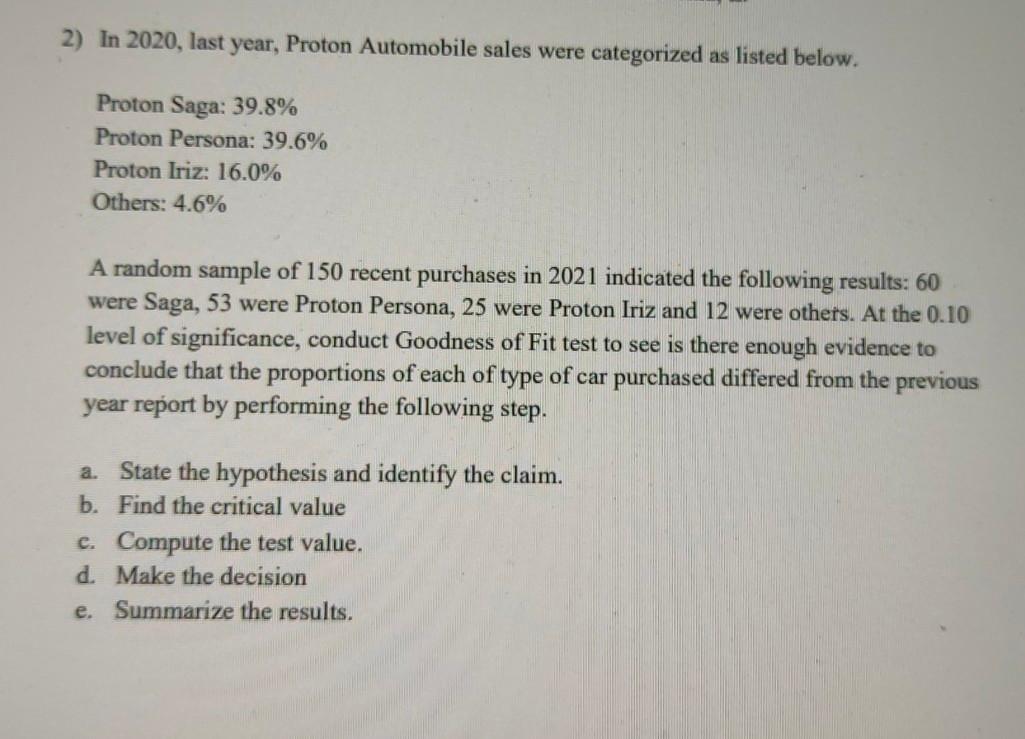 2) In 2020, last year, Proton Automobile sales were categorized as listed below.

Proton Saga: 39.8%
Proton Persona: 39.6%
Proton Iriz: 16.0%
Others: 4.6%

A random sample of 150 recent purchases in 2021 indicated the following results: 60 were Saga, 53 were Proton Persona, 25 were Proton Iriz and 12 were others. At the 0.10 level of significance, conduct Goodness of Fit test to see is there enough evidence to conclude that the proportions of each of type of car purchased differed from the previous year report by performing the following step.

a. State the hypothesis and identify the claim.
b. Find the critical value
c. Compute the test value.
d. Make the decision
e. Summarize the results.